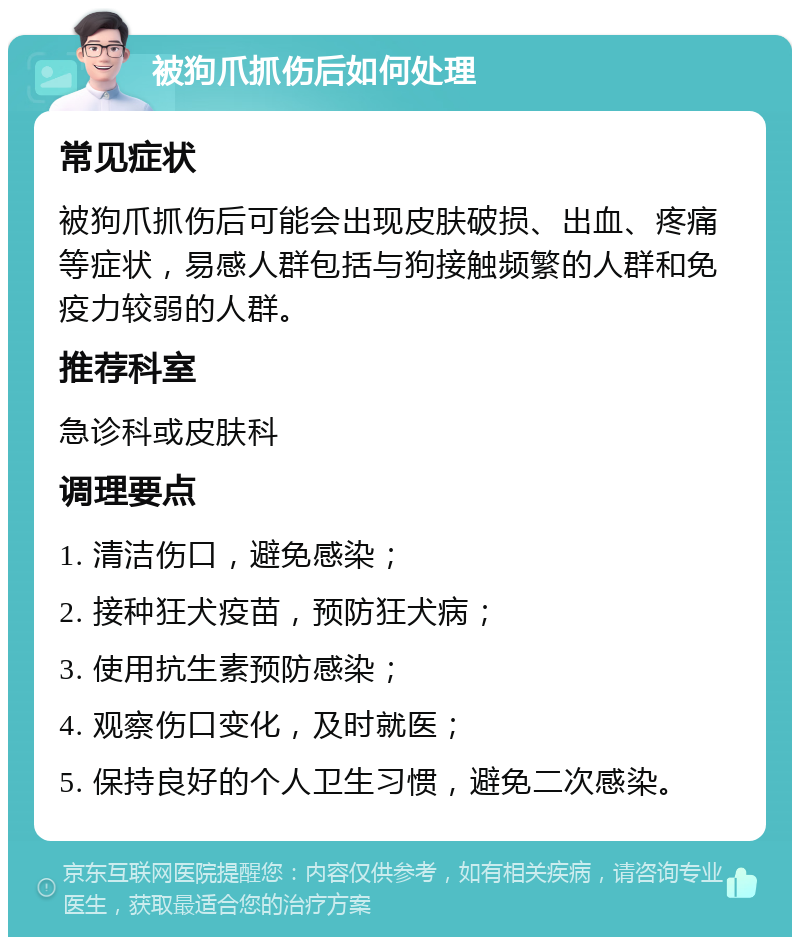 被狗爪抓伤后如何处理

常见症状

被狗爪抓伤后可能会出现皮肤破损、出血、疼痛等症状，易感人群包括与狗接触频繁的人群和免疫力较弱的人群。

推荐科室

急诊科或皮肤科

调理要点

1. 清洁伤口，避免感染；

2. 接种狂犬疫苗，预防狂犬病；

3. 使用抗生素预防感染；

4. 观察伤口变化，及时就医；

5. 保持良好的个人卫生习惯，避免二次感染。

京东互联网医院提醒您：内容仅供参考，如有相关疾病，请咨询专业医生，获取最适合您的治疗方案